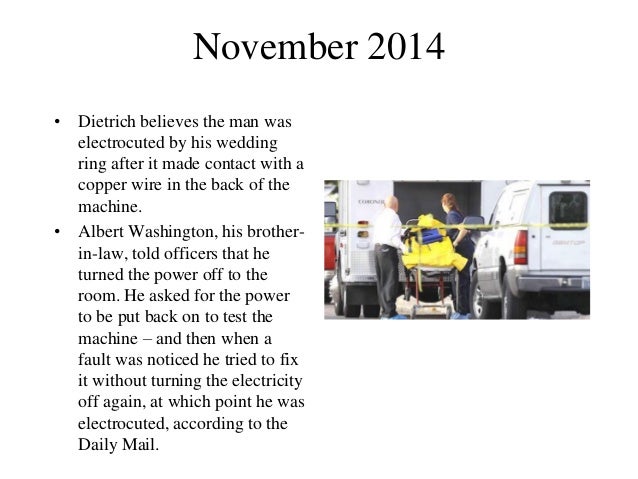 November 2014

• Dietrich believes the man was electrocuted by his wedding ring after it made contact with a copper wire in the back of the machine.

• Albert Washington, his brother-in-law, told officers that he turned the power off to the room. He asked for the power to be put back on to test the machine – and then when a fault was noticed he tried to fix it without turning the electricity off again, at which point he was electrocuted, according to the Daily Mail.

CORONER